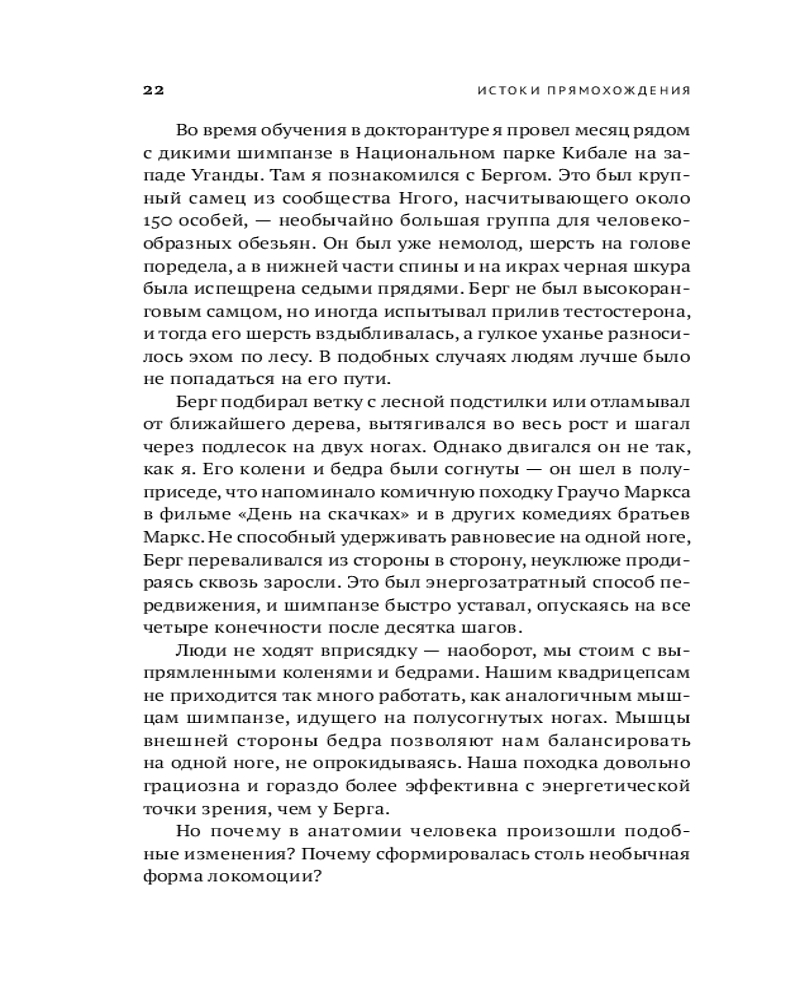 22 ИСТОКИ ПРЯМОХОЖДЕНИЯ

Во время обучения в докторантуре я провел месяц рядом с дикими шимпанзе в Национальном парке Кибале на западе Уганды. Там я познакомился с Бергом. Это был крупный самец из сообщества Нгого, насчитывающего около 150 особей, — необычайно большая группа для человекообразных обезьян. Он был уже немолод, шерсть на голове поредела, а в нижней части спины и на икрах черная шкура была испещрена седыми прядями. Берг не был высокоранговым самцом, но иногда испытывал прилив тестостерона, и тогда его шерсть вздыбливалась, а гулкое уханье разносилось эхом по лесу. В подобных случаях людям лучше было не попадаться на его пути.

Берг подбирал ветку с лесной подстилки или отламывал от ближайшего дерева, вытягивался во весь рост и шагал через подлесок на двух ногах. Однако двигался он не так, как я. Его колени и бедра были согнуты — он шел в полуприседе, что напоминало комичную походку Граучо Маркса в фильме «День на скачках» и в других комедиях братьев Маркс. Не способный удерживать равновесие на одной ноге, Берг переваливался из стороны в сторону, неуклюже продираясь сквозь заросли. Это был энергозатратный способ передвижения, и шимпанзе быстро уставал, опускаясь на все четыре конечности после десятка шагов.

Люди не ходят вприсядку — наоборот, мы стоим с выпрямленными коленями и бедрами. Нашим квадрицепсам не приходится так много работать, как аналогичным мышцам шимпанзе, идущего на полусогнутых ногах. Мышцы внешней стороны бедра позволяют нам балансировать на одной ноге, не опрокидываясь. Наша походка довольно грациозна и гораздо более эффективна с энергетической точки зрения, чем у Берга.

Но почему в анатомии человека произошли подобные изменения? Почему сформировалась столь необычная форма локомоции?